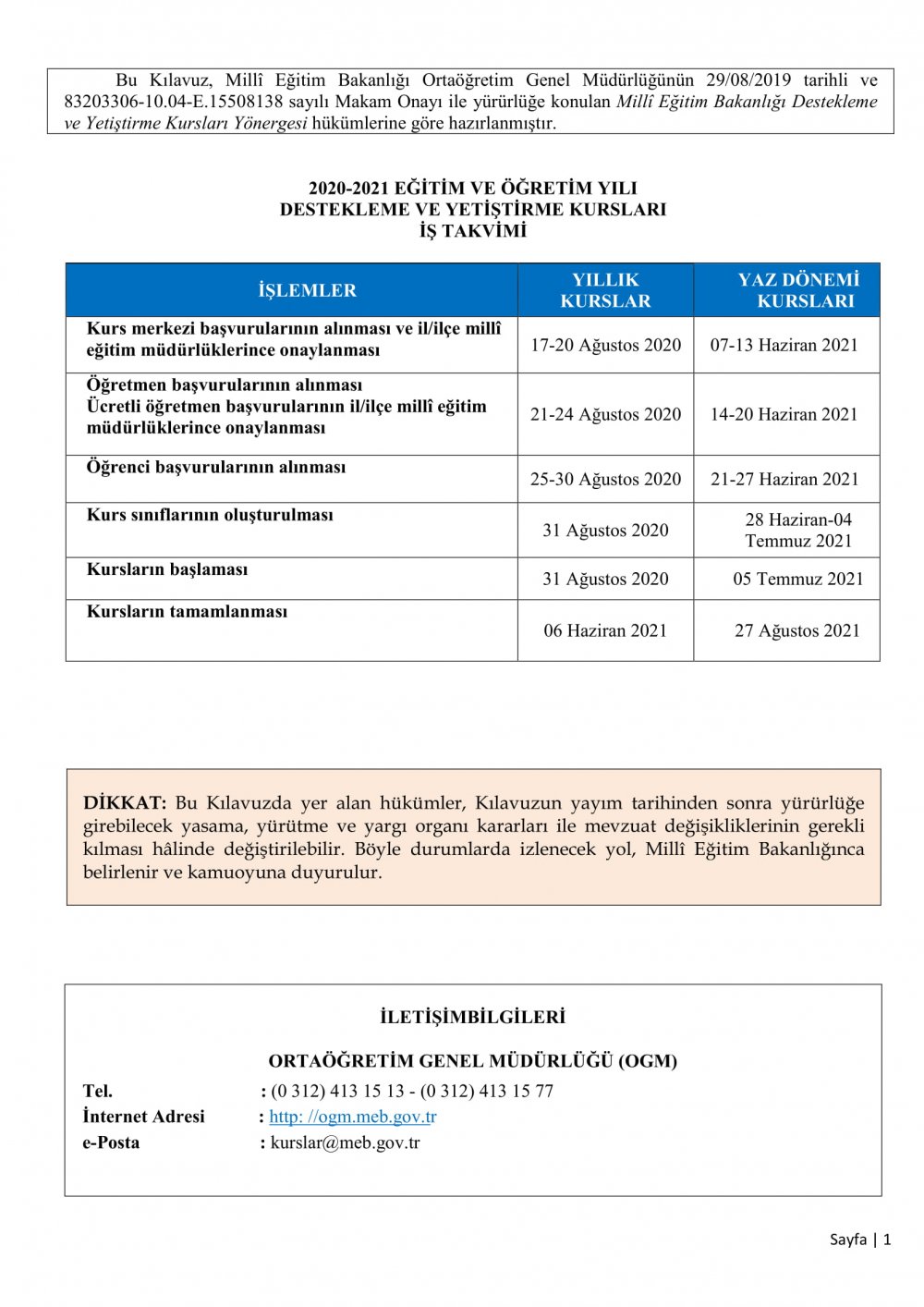 Bu Kılavuz, Millî Eğitim Bakanlığı Ortaöğretim Genel Müdürlüğünün 29/08/2019 tarihli ve 83203306-10.04-E.15508138 sayılı Makam Onayı ile yürürlüğe konulan Millî Eğitim Bakanlığı Destekleme ve Yetiştirme Kursları Yönergesi hükümlerine göre hazırlanmıştır.

2020-2021 EĞİTİM VE ÖĞRETİM YILI
DESTEKLEME VE YETİŞTİRME KURSLARI
İŞ TAKVİMİ

| İŞLEMLER | YILLIK KURSLAR | YAZ DÖNEMİ KURSLARI |
|---|---|---|
| Kurs merkezi başvurularının alınması ve il/ilçe millî eğitim müdürlüklerince onaylanması | 17-20 Ağustos 2020 | 07-13 Haziran 2021 |
| Öğretmen başvurularının alınması Ücretli öğretmen başvurularının il/ilçe millî eğitim müdürlüklerince onaylanması | 21-24 Ağustos 2020 | 14-20 Haziran 2021 |
| Öğrenci başvurularının alınması | 25-30 Ağustos 2020 | 21-27 Haziran 2021 |
| Kurs sınıflarının oluşturulması | 31 Ağustos 2020 | 28 Haziran-04 Temmuz 2021 |
| Kursların başlaması | 31 Ağustos 2020 | 05 Temmuz 2021 |
| Kursların tamamlanması | 06 Haziran 2021 | 27 Ağustos 2021 |

DİKKAT: Bu Kılavuzda yer alan hükümler, Kılavuzun yayım tarihinden sonra yürürlüğe girebilecek yasama, yürütme ve yargı organı kararları ile mevzuat değişikliklerinin gerekli kılması hâlinde değiştirilebilir. Böyle durumlarda izlenecek yol, Millî Eğitim Bakanlığınca belirlenir ve kamuoyuna duyurulur.

İLETİŞİMBİLGİLERİ

ORTAÖĞRETİM GENEL MÜDÜRLÜĞÜ (OGM)

Tel. : (0 312) 413 15 13 - (0 312) 413 15 77
İnternet Adresi : http: //ogm.meb.gov.tr
e-Posta : kurslar@meb.gov.tr

Sayfa | 1